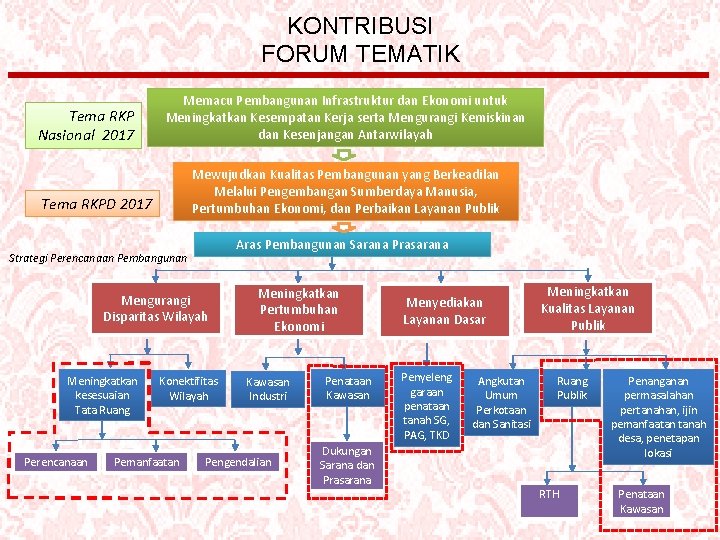 KONTRIBUSI
FORUM TEMATIK

Tema RKP Nasional 2017

Memacu Pembangunan Infrastruktur dan Ekonomi untuk Meningkatkan Kesempatan Kerja serta Mengurangi Kemiskinan dan Kesenjangan Antarwilayah

Tema RKPD 2017

Mewujudkan Kualitas Pembangunan yang Berkeadilan Melalui Pengembangan Sumberdaya Manusia, Pertumbuhan Ekonomi, dan Perbaikan Layanan Publik

Aras Pembangunan Sarana Prasarana

Strategi Perencanaan Pembangunan

Mengurangi Disparitas Wilayah

Meningkatkan Pertumbuhan Ekonomi

Menyediakan Layanan Dasar

Meningkatkan Kualitas Layanan Publik

Meningkatkan kesesuaian Tata Ruang

Konektifitas Wilayah

Kawasan Industri

Penataan Kawasan

Penyeleng garaan penataan tanah SG, PAG, TKD

Angkutan Umum Perkotaan dan Sanitasi

Ruang Publik

Penanganan permasalahan pertanahan, ijin pemanfaatan tanah desa, penetapan lokasi

Perencanaan

Pemanfaatan

Pengendalian

Dukungan Sarana dan Prasarana

RTH

Penataan Kawasan